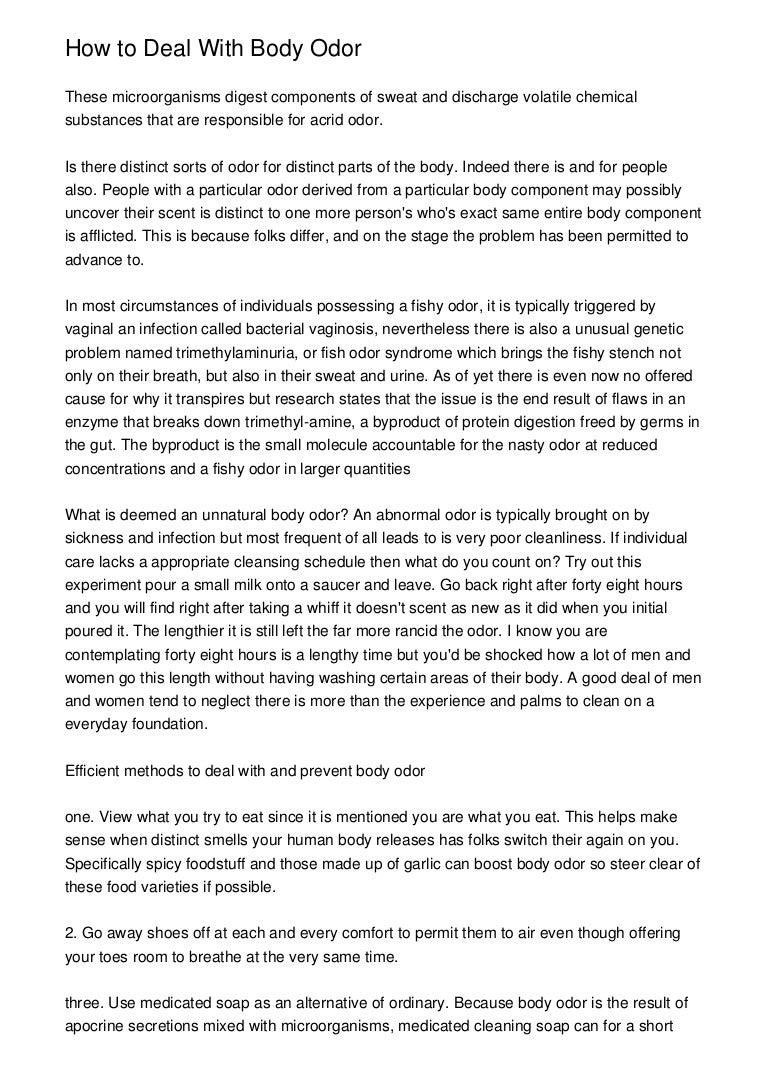 How to Deal With Body Odor

These microorganisms digest components of sweat and discharge volatile chemical substances that are responsible for acrid odor.

Is there distinct sorts of odor for distinct parts of the body. Indeed there is and for people also. People with a particular odor derived from a particular body component may possibly uncover their scent is distinct to one more person's who's exact same entire body component is afflicted. This is because folks differ, and on the stage the problem has been permitted to advance to.

In most circumstances of individuals possessing a fishy odor, it is typically triggered by vaginal an infection called bacterial vaginosis, nevertheless there is also a unusual genetic problem named trimethylaminuria, or fish odor syndrome which brings the fishy stench not only on their breath, but also in their sweat and urine. As of yet there is even now no offered cause for why it transpires but research states that the issue is the end result of flaws in an enzyme that breaks down trimethyl-amine, a byproduct of protein digestion freed by germs in the gut. The byproduct is the small molecule accountable for the nasty odor at reduced concentrations and a fishy odor in larger quantities

What is deemed an unnatural body odor? An abnormal odor is typically brought on by sickness and infection but most frequent of all leads to is very poor cleanliness. If individual care lacks a appropriate cleansing schedule then what do you count on? Try out this experiment pour a small milk onto a saucer and leave. Go back right after forty eight hours and you will find right after taking a whiff it doesn't scent as new as it did when you initial poured it. The lengthier it is still left the far more rancid the odor. I know you are contemplating forty eight hours is a lengthy time but you'd be shocked how a lot of men and women go this length without having washing certain areas of their body. A good deal of men and women tend to neglect there is more than the experience and palms to clean on a everyday foundation.

Efficient methods to deal with and prevent body odor

one. View what you try to eat since it is mentioned you are what you eat. This helps make sense when distinct smells your human body releases has folks switch their again on you. Specifically spicy foodstuff and those made up of garlic can boost body odor so steer clear of these food varieties if possible.

2. Go away shoes off at each and every comfort to permit them to air even though offering your toes room to breathe at the very same time.

three. Use medicated soap as an alternative of ordinary. Because body odor is the result of apocrine secretions mixed with microorganisms, medicated cleaning soap can for a short